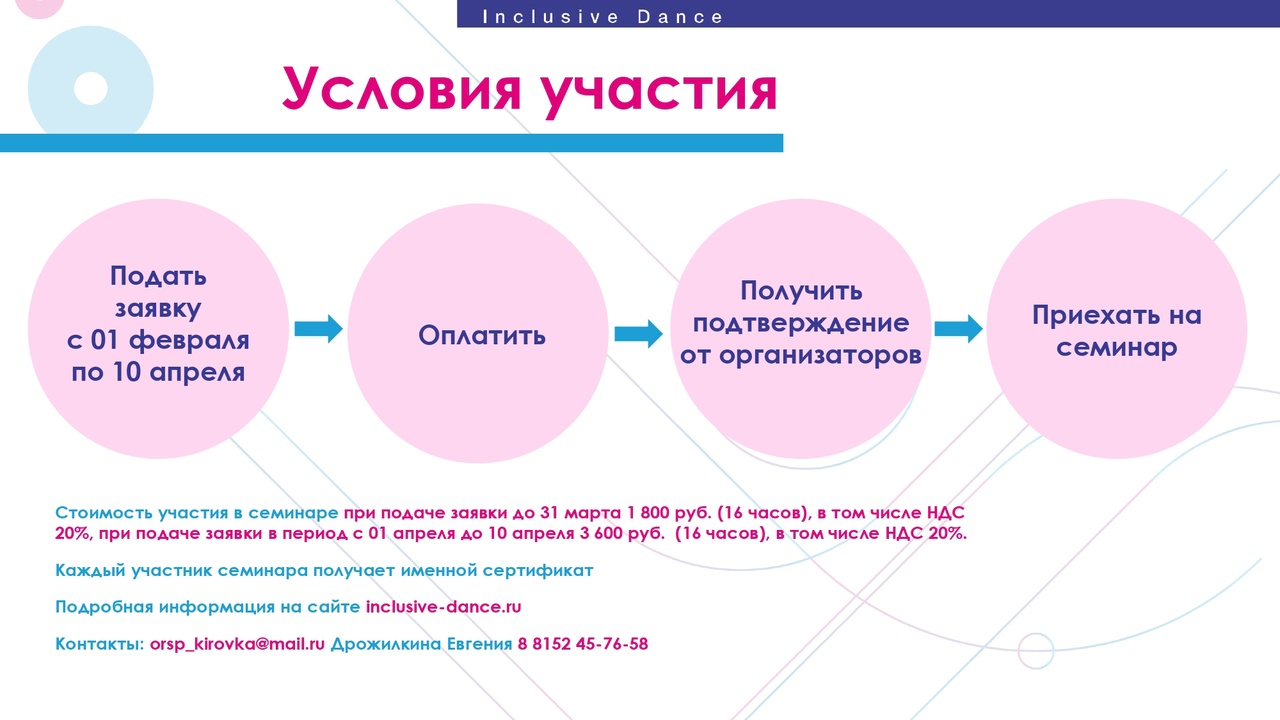 Inclusive Dance

Условия участия

Подать заявку с 01 февраля по 10 апреля

Оплатить

Получить подтверждение от организаторов

Приехать на семинар

Стоимость участия в семинаре при подаче заявки до 31 марта 1 800 руб. (16 часов), в том числе НДС 20%, при подаче заявки в период с 01 апреля до 10 апреля 3 600 руб. (16 часов), в том числе НДС 20%.

Каждый участник семинара получает именной сертификат

Подробная информация на сайте inclusive-dance.ru

Контакты: orsp_kirovka@mail.ru Дрожилкина Евгения 8 8152 45-76-58